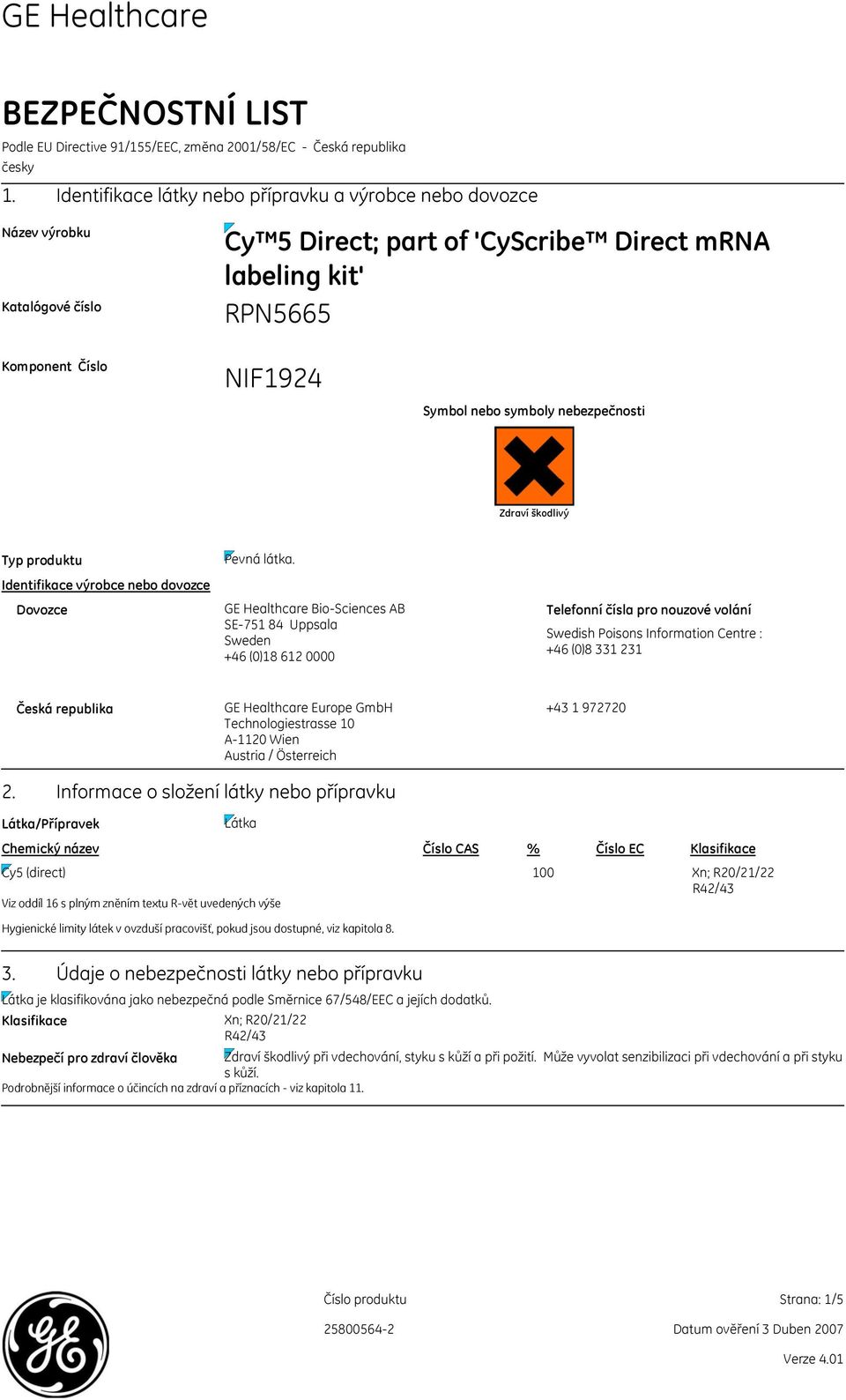 GE Healthcare

BEZPEČNOSTNÍ LIST

Podle EU Directive 91/155/EEC, změna 2001/58/EC - Česká republika
česky

1. Identifikace látky nebo přípravku a výrobce nebo dovozce

Název výrobku
Cy™5 Direct; part of 'CyScribe™ Direct mRNA labeling kit'

Katalógové číslo
RPN5665

Komponent Číslo
NIF1924

Symbol nebo symboly nebezpečnosti

Zdraví škodlivý

Typ produktu
Pevná látka.

Identifikace výrobce nebo dovozce

Dovozce
GE Healthcare Bio-Sciences AB
SE-751 84 Uppsala
Sweden
+46 (0)18 612 0000

Telefonní čísla pro nouzové volání
Swedish Poisons Information Centre :
+46 (0)8 331 231

Česká republika
GE Healthcare Europe GmbH
Technologiestrasse 10
A-1120 Wien
Austria / Österreich

+43 1 972720

2. Informace o složení látky nebo přípravku

Látka/Přípravek
Látka

| Chemický název | Číslo CAS | % | Číslo EC | Klasifikace |
|---|---|---|---|---|
| Cy5 (direct) | | 100 | | Xn; R20/21/22 R42/43 |

Viz oddíl 16 s plným zněním textu R-vět uvedených výše

Hygienické limity látek v ovzduší pracovišť, pokud jsou dostupné, viz kapitola 8.

3. Údaje o nebezpečnosti látky nebo přípravku

Látka je klasifikována jako nebezpečná podle Směrnice 67/548/EEC a jejích dodatků.

Klasifikace
Xn; R20/21/22
R42/43

Nebezpečí pro zdraví člověka
Zdraví škodlivý při vdechování, styku s kůží a při požití. Může vyvolat senzibilizaci při vdechování a při styku s kůží.

Podrobnější informace o účincích na zdraví a příznacích - viz kapitola 11.

Číslo produktu
25800564-2

Strana: 1/5

Datum ověření 3 Duben 2007

Verze 4.01